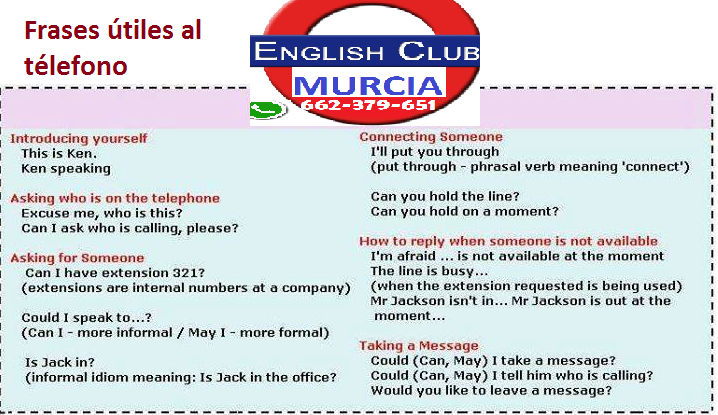 Frases útiles al télefono

ENGLISH CLUB
MURCIA
662-379-651

Introducing yourself
This is Ken.
Ken speaking

Asking who is on the telephone
Excuse me, who is this?
Can I ask who is calling, please?

Asking for Someone
Can I have extension 321?
(extensions are internal numbers at a company)

Could I speak to...?
(Can I - more informal / May I - more formal)

Is Jack in?
(informal idiom meaning: Is Jack in the office?

Connecting Someone
I'll put you through
(put through - phrasal verb meaning 'connect')

Can you hold the line?
Can you hold on a moment?

How to reply when someone is not available
I'm afraid ... is not available at the moment
The line is busy...
(when the extension requested is being used)
Mr Jackson isn't in... Mr Jackson is out at the moment...

Taking a Message
Could (Can, May) I take a message?
Could (Can, May) I tell him who is calling?
Would you like to leave a message?